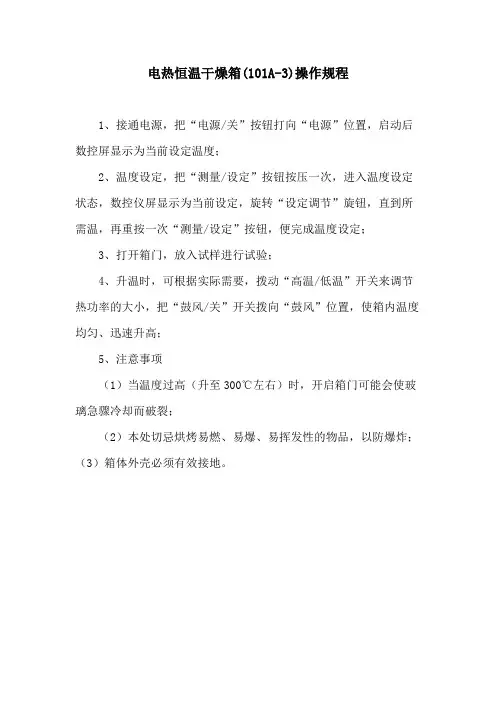 电热恒温干燥箱(101A-3)操作规程

1、接通电源，把“电源/关”按钮打向“电源”位置，启动后数控屏显示为当前设定温度；

2、温度设定，把“测量/设定”按钮按压一次，进入温度设定状态，数控仪屏显示为当前设定，旋转“设定调节”旋钮，直到所需温，再重按一次“测量/设定”按钮，便完成温度设定；

3、打开箱门，放入试样进行试验；

4、升温时，可根据实际需要，拨动“高温/低温”开关来调节热功率的大小，把“鼓风/关”开关拨向“鼓风”位置，使箱内温度均匀、迅速升高；

5、注意事项

（1）当温度过高（升至 300℃左右）时，开启箱门可能会使玻璃急骤冷却而破裂；

（2）本处切忌烘烤易燃、易爆、易挥发性的物品，以防爆炸；

（3）箱体外壳必须有效接地。